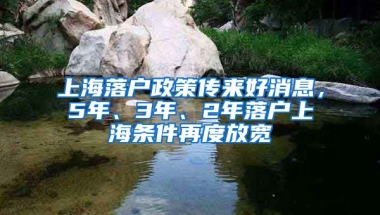 上海落户政策传来好消息，5年、3年、2年落户上海条件再度放宽